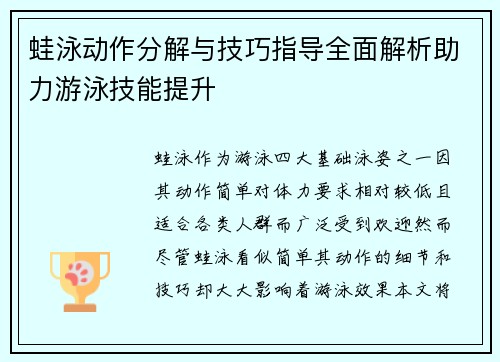 蛙泳动作分解与技巧指导全面解析助力游泳技能提升

蛙泳作为游泳四大基础泳姿之一因其动作简单对体力要求相对较低且适合各类人群而广泛受到欢迎然而尽管蛙泳看似简单其动作的细节和技巧却大大影响着游泳效果本文将